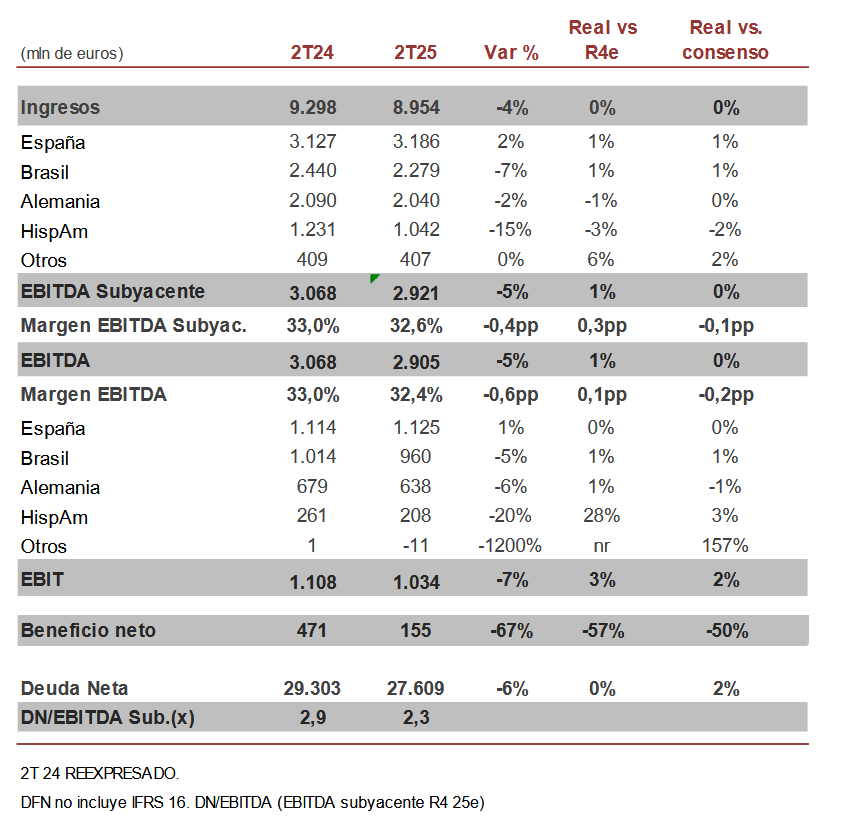 | (mln de euros) | 2T24 | 2T25 | Var % | Real vs R4e | Real vs. consenso |
|---|---|---|---|---|---|
| Ingresos | 9.298 | 8.954 | -4% | 0% | 0% |
| España | 3.127 | 3.186 | 2% | 1% | 1% |
| Brasil | 2.440 | 2.279 | -7% | 1% | 1% |
| Alemania | 2.090 | 2.040 | -2% | -1% | 0% |
| HispAm | 1.231 | 1.042 | -15% | -3% | -2% |
| Otros | 409 | 407 | 0% | 6% | 2% |
| EBITDA Subyacente | 3.068 | 2.921 | -5% | 1% | 0% |
| Margen EBITDA Subyac. | 33,0% | 32,6% | -0,4pp | 0,3pp | -0,1pp |
| EBITDA | 3.068 | 2.905 | -5% | 1% | 0% |
| Margen EBITDA | 33,0% | 32,4% | -0,6pp | 0,1pp | -0,2pp |
| España | 1.114 | 1.125 | 1% | 0% | 0% |
| Brasil | 1.014 | 960 | -5% | 1% | 1% |
| Alemania | 679 | 638 | -6% | 1% | -1% |
| HispAm | 261 | 208 | -20% | 28% | 3% |
| Otros | 1 | -11 | -1200% | nr | 157% |
| EBIT | 1.108 | 1.034 | -7% | 3% | 2% |
| Beneficio neto | 471 | 155 | -67% | -57% | -50% |
| Deuda Neta | 29.303 | 27.609 | -6% | 0% | 2% |
| DN/EBITDA Sub.(x) | 2,9 | 2,3 | | | |

2T 24 REEXPRESADO.

DFN no incluye IFRS 16. DN/EBITDA (EBITDA subyacente R4 25e)